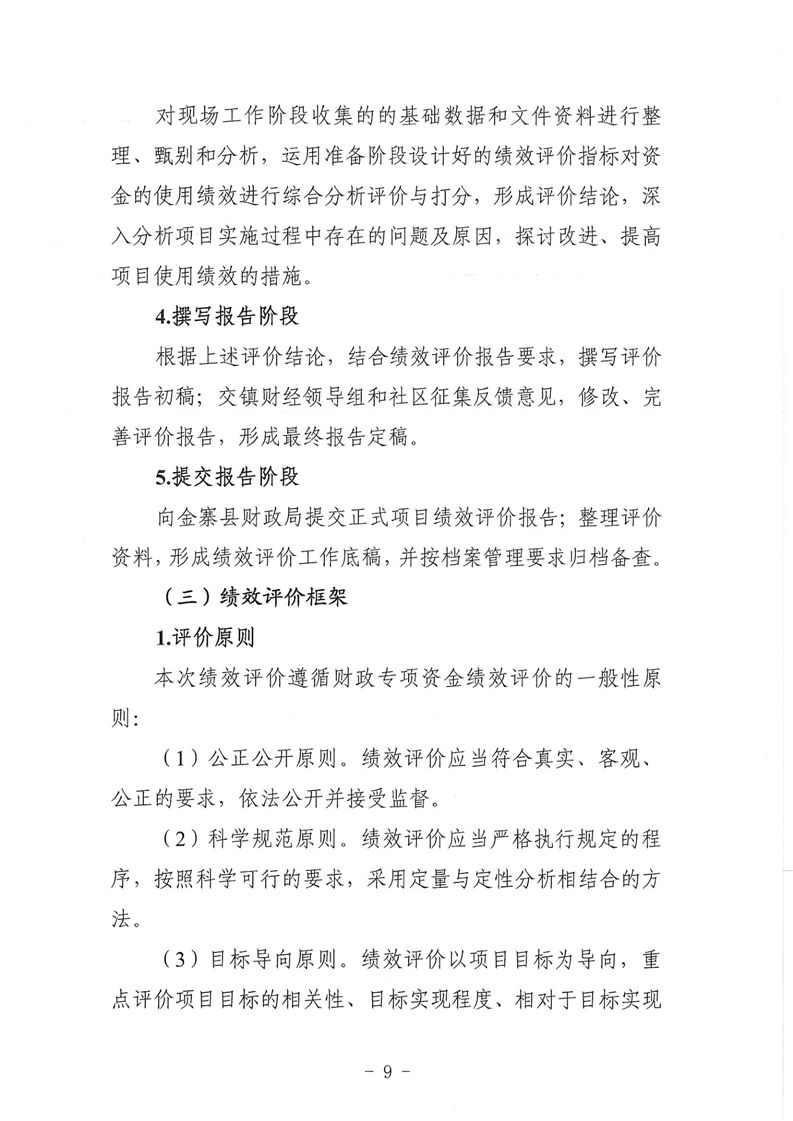 对现场工作阶段收集的的基础数据和文件资料进行整理、甄别和分析，运用准备阶段设计好的绩效评价指标对资金的使用绩效进行综合分析评价与打分，形成评价结论，深入分析项目实施过程中存在的问题及原因，探讨改进、提高项目使用绩效的措施。

4.撰写报告阶段

根据上述评价结论，结合绩效评价报告要求，撰写评价报告初稿；交镇财经领导组和社区征集反馈意见，修改、完善评价报告，形成最终报告定稿。

5.提交报告阶段

向金寨县财政局提交正式项目绩效评价报告；整理评价资料，形成绩效评价工作底稿，并按档案管理要求归档备查。

（三）绩效评价框架

1.评价原则

本次绩效评价遵循财政专项资金绩效评价的一般性原则：

（1）公正公开原则。绩效评价应当符合真实、客观、公正的要求，依法公开并接受监督。

（2）科学规范原则。绩效评价应当严格执行规定的程序，按照科学可行的要求，采用定量与定性分析相结合的方法。

（3）目标导向原则。绩效评价以项目目标为导向，重点评价项目目标的相关性、目标实现程度、相对于目标实现

- 9 -